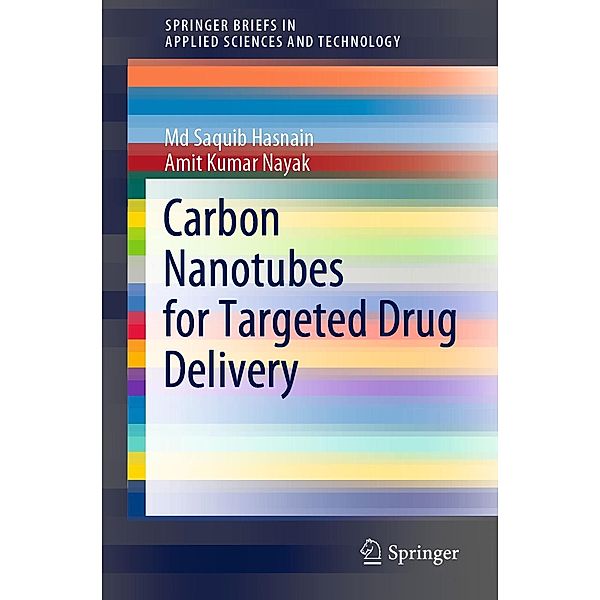 SPRINGER BRIEFS IN
APPLIED SCIENCES AND TECHNOLOGY

Md Saquib Hasnain
Amit Kumar Nayak

Carbon Nanotubes for Targeted Drug Delivery

Springer